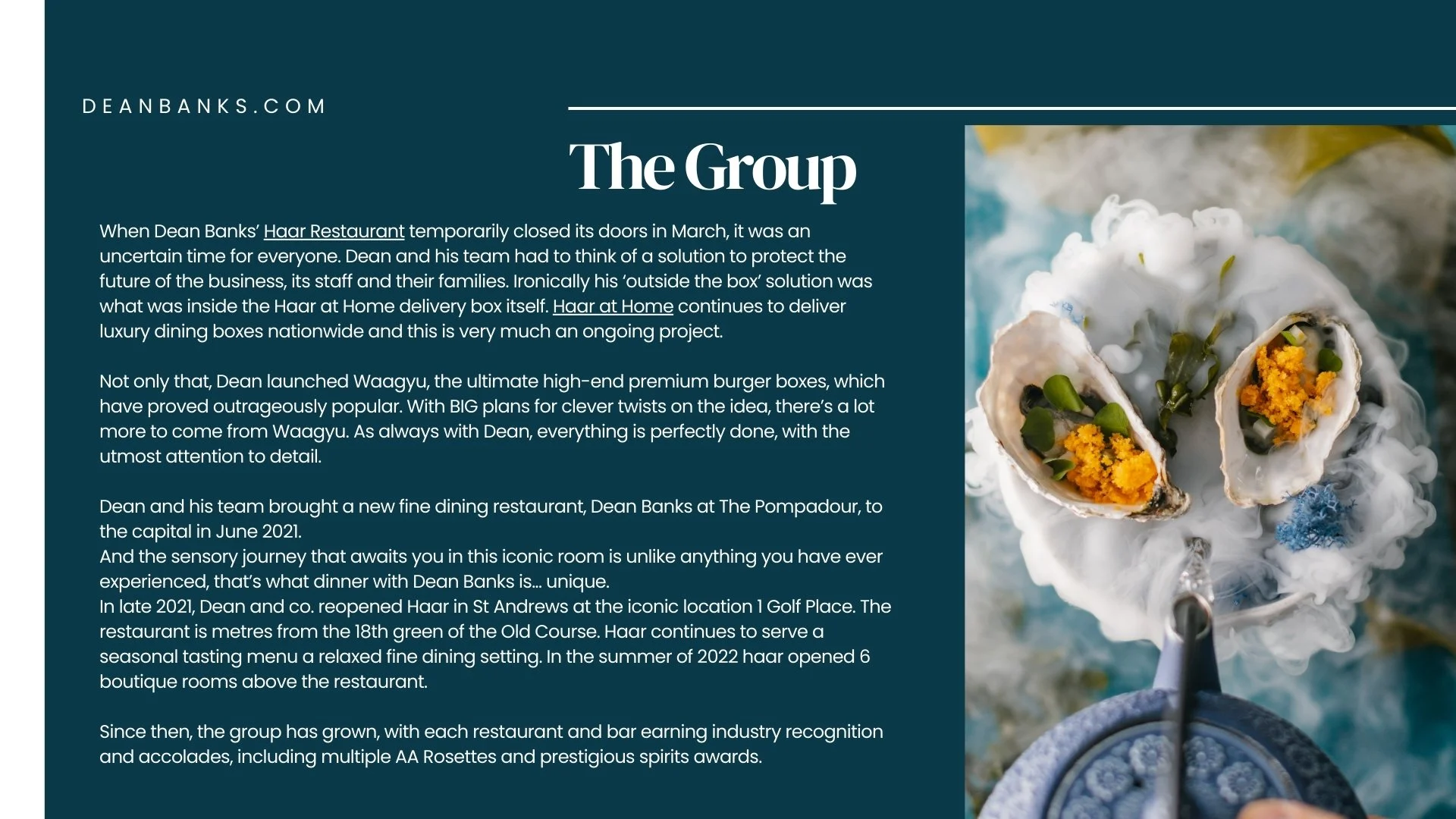 DEANBANKS.COM

The Group

When Dean Banks' Haar Restaurant temporarily closed its doors in March, it was an uncertain time for everyone. Dean and his team had to think of a solution to protect the future of the business, its staff and their families. Ironically his 'outside the box' solution was what was inside the Haar at Home delivery box itself. Haar at Home continues to deliver luxury dining boxes nationwide and this is very much an ongoing project.

Not only that, Dean launched Waagyu, the ultimate high-end premium burger boxes, which have proved outrageously popular. With BIG plans for clever twists on the idea, there's a lot more to come from Waagyu. As always with Dean, everything is perfectly done, with the utmost attention to detail.

Dean and his team brought a new fine dining restaurant, Dean Banks at The Pompadour, to the capital in June 2021.
And the sensory journey that awaits you in this iconic room is unlike anything you have ever experienced, that's what dinner with Dean Banks is... unique.
In late 2021, Dean and co. reopened Haar in St Andrews at the iconic location 1 Golf Place. The restaurant is metres from the 18th green of the Old Course. Haar continues to serve a seasonal tasting menu a relaxed fine dining setting. In the summer of 2022 haar opened 6 boutique rooms above the restaurant.

Since then, the group has grown, with each restaurant and bar earning industry recognition and accolades, including multiple AA Rosettes and prestigious spirits awards.